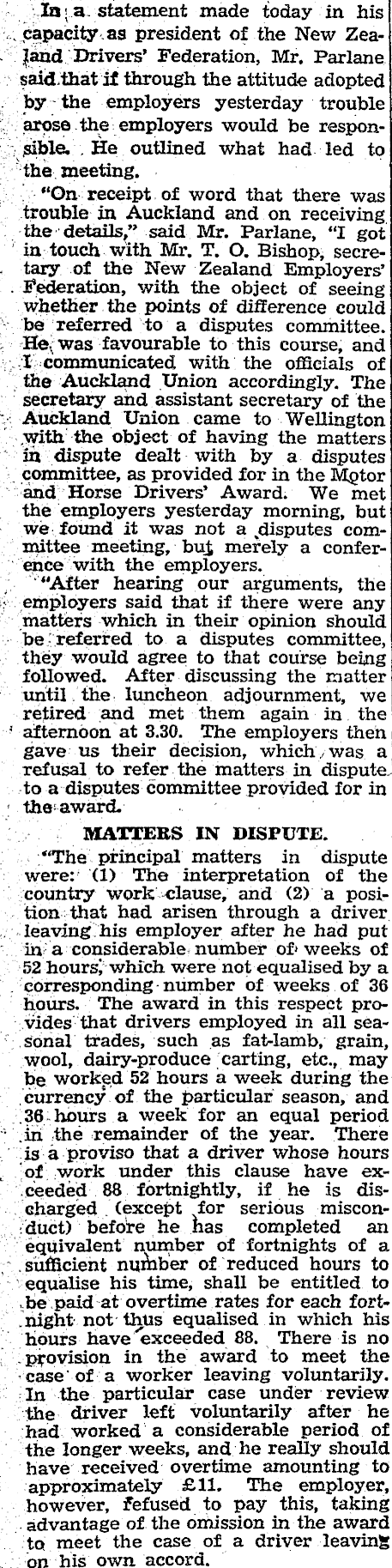 In a statement made today in his capacity as president of the New Zealand Drivers' Federation, Mr. Parlane said that if through the attitude adopted by the employers yesterday trouble arose the employers would be responsible. He outlined what had led to the meeting.

"On receipt of word that there was trouble in Auckland and on receiving the details," said Mr. Parlane, "I got in touch with Mr. T. O. Bishop, secretary of the New Zealand Employers' Federation, with the object of seeing whether the points of difference could be referred to a disputes committee. He was favourable to this course, and I communicated with the officials of the Auckland Union accordingly. The secretary and assistant secretary of the Auckland Union came to Wellington with the object of having the matters in dispute dealt with by a disputes committee, as provided for in the Motor and Horse Drivers' Award. We met the employers yesterday morning, but we found it was not a disputes committee meeting, but merely a conference with the employers.

"After hearing our arguments, the employers said that if there were any matters which in their opinion should be referred to a disputes committee, they would agree to that course being followed. After discussing the matter until the luncheon adjournment, we retired and met them again in the afternoon at 3.30. The employers then gave us their decision, which was a refusal to refer the matters in dispute to a disputes committee provided for in the award.

MATTERS IN DISPUTE.

"The principal matters in dispute were: (1) The interpretation of the country work clause, and (2) a position that had arisen through a driver leaving his employer after he had put in a considerable number of weeks of 52 hours, which were not equalised by a corresponding number of weeks of 36 hours. The award in this respect provides that drivers employed in all seasonal trades, such as fat-lamb, grain, wool, dairy-produce carting, etc., may be worked 52 hours a week during the currency of the particular season, and 36 hours a week for an equal period in the remainder of the year. There is a proviso that a driver whose hours of work under this clause have exceeded 88 fortnightly, if he is discharged (except for serious misconduct) before he has completed an equivalent number of fortnights of a sufficient number of reduced hours to equalise his time, shall be entitled to be paid at overtime rates for each fortnight not thus equalised in which his hours have exceeded 88. There is no provision in the award to meet the case of a worker leaving voluntarily. In the particular case under review the driver left voluntarily after he had worked a considerable period of the longer weeks, and he really should have received overtime amounting to approximately £11. The employer, however, refused to pay this, taking advantage of the omission in the award to meet the case of a driver leaving on his own accord.